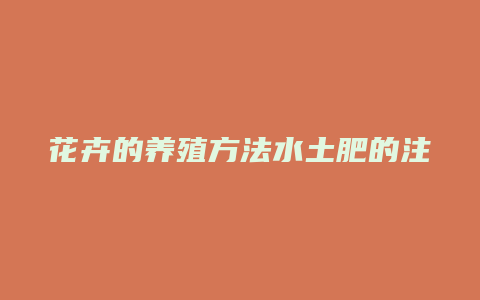 花卉的养殖方法水土肥的注